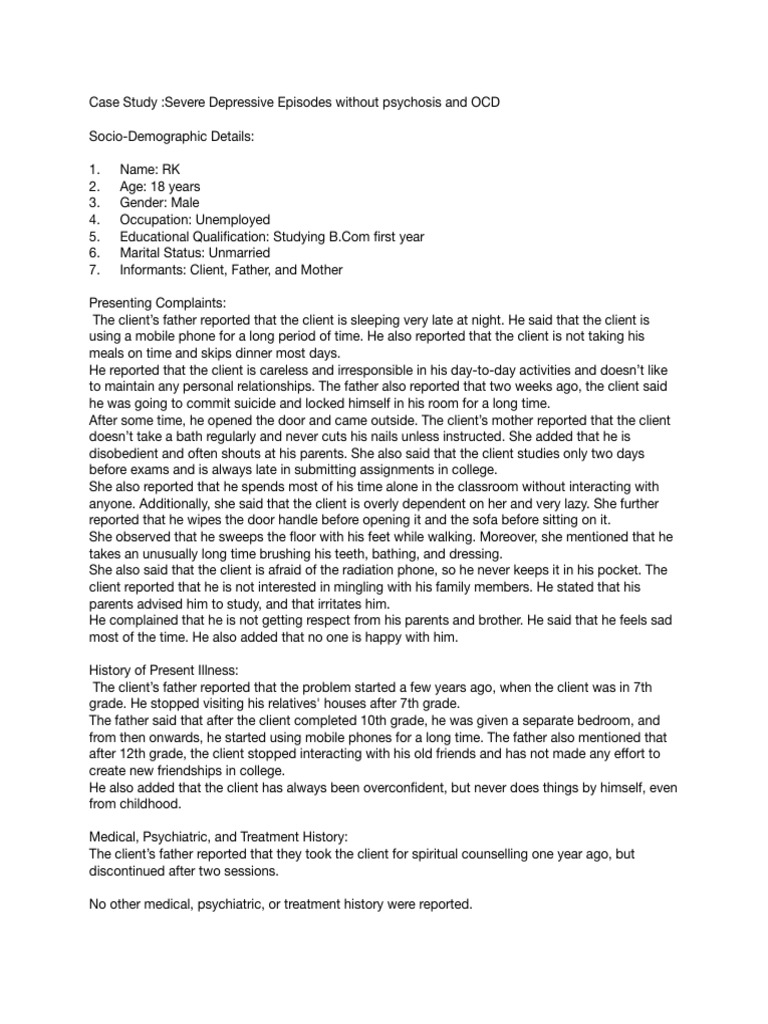 Case Study :Severe Depressive Episodes without psychosis and OCD

Socio-Demographic Details:

1. Name: RK
2. Age: 18 years
3. Gender: Male
4. Occupation: Unemployed
5. Educational Qualification: Studying B.Com first year
6. Marital Status: Unmarried
7. Informants: Client, Father, and Mother

Presenting Complaints:
The client's father reported that the client is sleeping very late at night. He said that the client is using a mobile phone for a long period of time. He also reported that the client is not taking his meals on time and skips dinner most days.
He reported that the client is careless and irresponsible in his day-to-day activities and doesn't like to maintain any personal relationships. The father also reported that two weeks ago, the client said he was going to commit suicide and locked himself in his room for a long time.
After some time, he opened the door and came outside. The client's mother reported that the client doesn't take a bath regularly and never cuts his nails unless instructed. She added that he is disobedient and often shouts at his parents. She also said that the client studies only two days before exams and is always late in submitting assignments in college.
She also reported that he spends most of his time alone in the classroom without interacting with anyone. Additionally, she said that the client is overly dependent on her and very lazy. She further reported that he wipes the door handle before opening it and the sofa before sitting on it.
She observed that he sweeps the floor with his feet while walking. Moreover, she mentioned that he takes an unusually long time brushing his teeth, bathing, and dressing.
She also said that the client is afraid of the radiation phone, so he never keeps it in his pocket. The client reported that he is not interested in mingling with his family members. He stated that his parents advised him to study, and that irritates him.
He complained that he is not getting respect from his parents and brother. He said that he feels sad most of the time. He also added that no one is happy with him.

History of Present Illness:
The client's father reported that the problem started a few years ago, when the client was in 7th grade. He stopped visiting his relatives' houses after 7th grade.
The father said that after the client completed 10th grade, he was given a separate bedroom, and from then onwards, he started using mobile phones for a long time. The father also mentioned that after 12th grade, the client stopped interacting with his old friends and has not made any effort to create new friendships in college.
He also added that the client has always been overconfident, but never does things by himself, even from childhood.

Medical, Psychiatric, and Treatment History:
The client's father reported that they took the client for spiritual counselling one year ago, but discontinued after two sessions.

No other medical, psychiatric, or treatment history were reported.